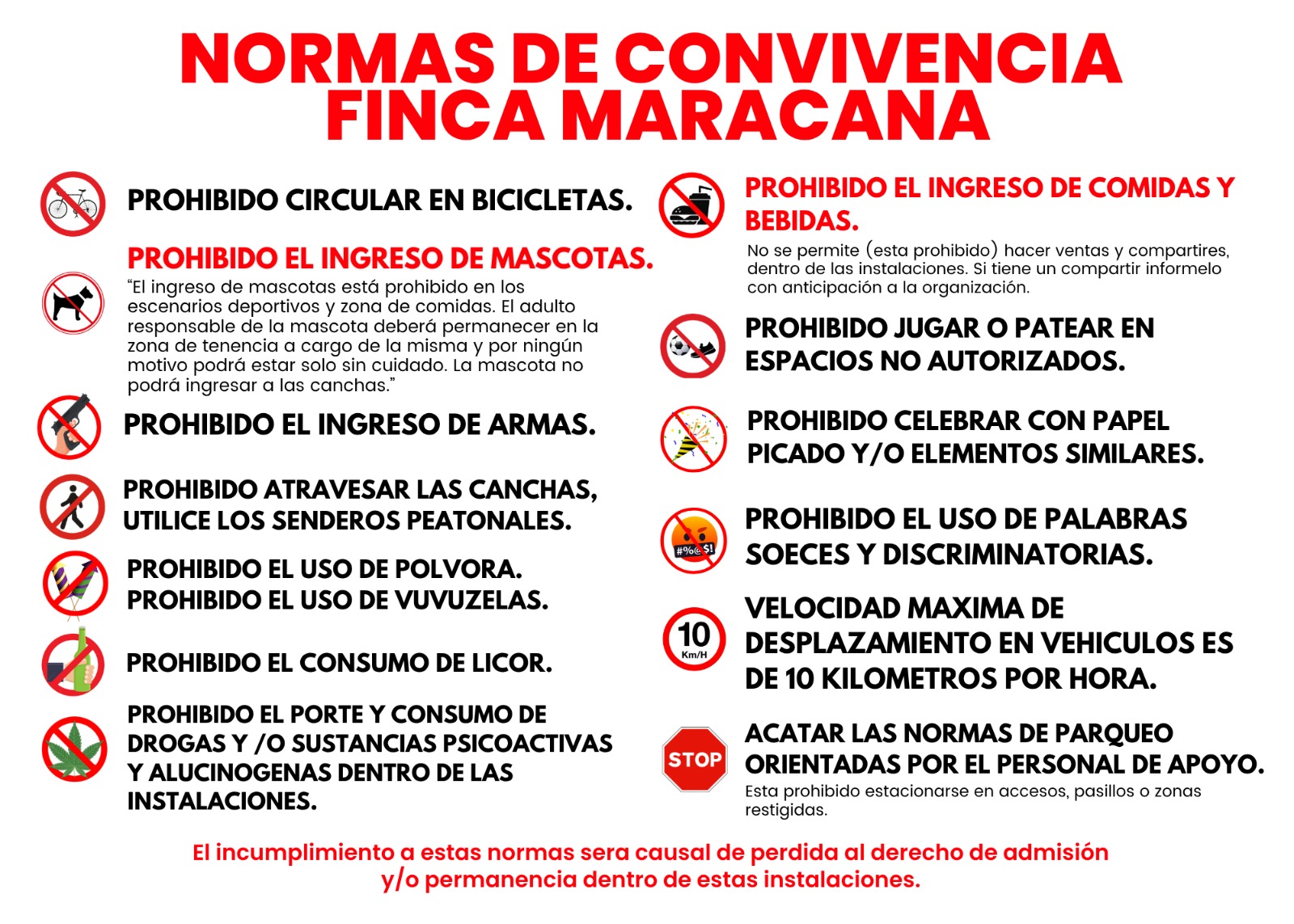 NORMAS DE CONVIVENCIA FINCA MARACANA

PROHIBIDO CIRCULAR EN BICICLETAS.

PROHIBIDO EL INGRESO DE MASCOTAS.
“El ingreso de mascotas está prohibido en los escenarios deportivos y zona de comidas. El adulto responsable de la mascota deberá permanecer en la zona de tenencia a cargo de la misma y por ningún motivo podrá estar solo sin cuidado. La mascota no podrá ingresar a las canchas.”

PROHIBIDO EL INGRESO DE ARMAS.

PROHIBIDO ATRAVESAR LAS CANCHAS, UTILICE LOS SENDEROS PEATONALES.

PROHIBIDO EL USO DE POLVORA.
PROHIBIDO EL USO DE VUVUZELAS.

PROHIBIDO EL CONSUMO DE LICOR.

PROHIBIDO EL PORTE Y CONSUMO DE DROGAS Y /O SUSTANCIAS PSICOACTIVAS Y ALUCINOGENAS DENTRO DE LAS INSTALACIONES.

PROHIBIDO EL INGRESO DE COMIDAS Y BEBIDAS.
No se permite (esta prohibido) hacer ventas y compartires, dentro de las instalaciones. Si tiene un compartir informelo con anticipación a la organización.

PROHIBIDO JUGAR O PATEAR EN ESPACIOS NO AUTORIZADOS.

PROHIBIDO CELEBRAR CON PAPEL PICADO Y/O ELEMENTOS SIMILARES.

#%@$!
PROHIBIDO EL USO DE PALABRAS SOECES Y DISCRIMINATORIAS.

10 Km/H
VELOCIDAD MAXIMA DE DESPLAZAMIENTO EN VEHICULOS ES DE 10 KILOMETROS POR HORA.

STOP
ACATAR LAS NORMAS DE PARQUEO ORIENTADAS POR EL PERSONAL DE APOYO.
Esta prohibido estacionarse en accesos, pasillos o zonas restigidas.

El incumplimiento a estas normas sera causal de perdida al derecho de admisión y/o permanencia dentro de estas instalaciones.